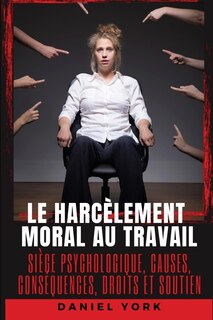 LE HARCÈLEMENT MORAL AU TRAVAIL

SIÈGE PSYCHOLOGIQUE, CAUSES, CONSEQUENCES, DROITS ET SOUTIEN

DANIEL YORK